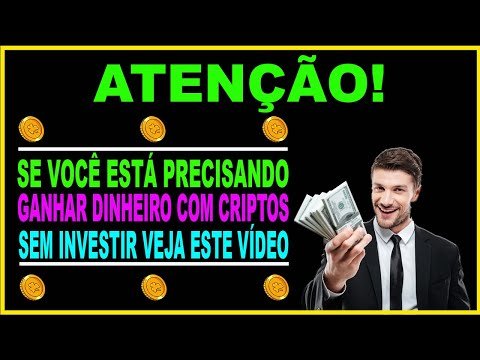 ATENÇÃO!

SE VOCÊ ESTÁ PRECISANDO
GANHAR DINHEIRO COM CRIPTOS
SEM INVESTIR VEJA ESTE VÍDEO